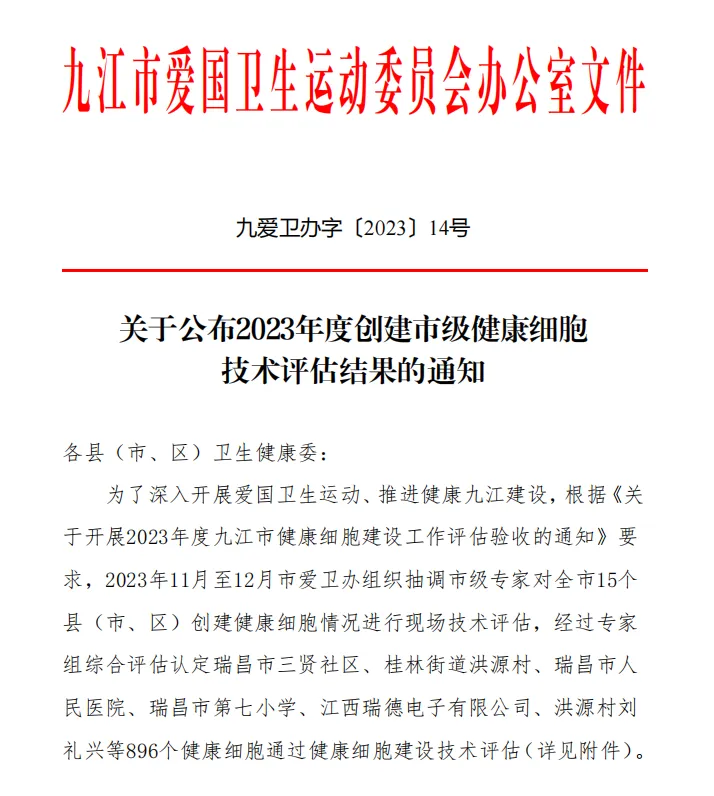 九江市爱国卫生运动委员会办公室文件

九爱卫办字〔2023〕14号

关于公布2023年度创建市级健康细胞技术评估结果的通知

各县（市、区）卫生健康委：

为了深入开展爱国卫生运动、推进健康九江建设，根据《关于开展2023年度九江市健康细胞建设工作评估验收的通知》要求，2023年11月至12月市爱卫办组织抽调市级专家对全市15个县（市、区）创建健康细胞情况进行现场技术评估，经过专家组综合评估认定瑞昌市三贤社区、桂林街道洪源村、瑞昌市人民医院、瑞昌市第七小学、江西瑞德电子有限公司、洪源村刘礼兴等896个健康细胞通过健康细胞建设技术评估（详见附件）。